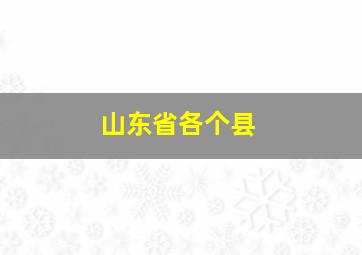 山东省各个县